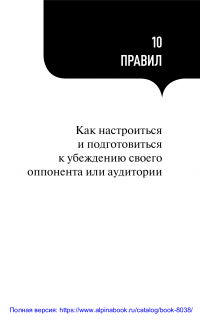 10
ПРАВИЛ

Как настроиться и подготовиться к убеждению своего оппонента или аудитории

Полная версия: https://www.alpinabook.ru/catalog/book-8038/